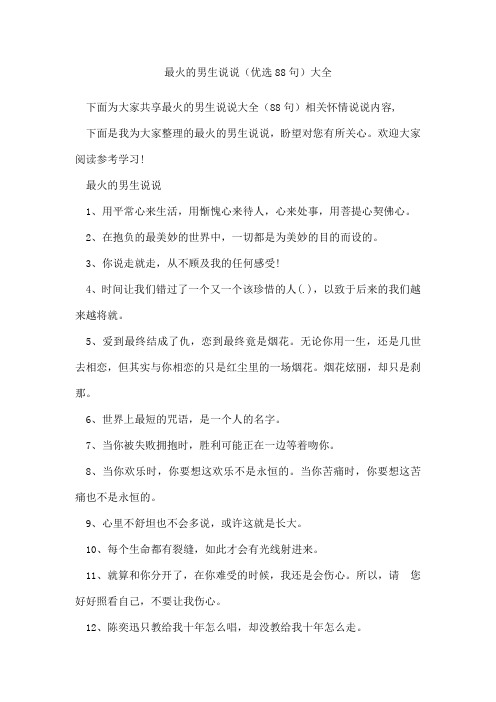 最火的男生说说（优选88句）大全

下面为大家共享最火的男生说说大全（88句）相关怀情说说内容，

下面是我为大家整理的最火的男生说说，盼望对您有所关心。欢迎大家阅读参考学习！

最火的男生说说

1、用平常心来生活，用惭愧心来待人，心来处事，用菩提心契佛心。

2、在抱负的最美妙的世界中，一切都是为美妙的目的而设的。

3、你说走就走，从不顾及我的任何感受！

4、时间让我们错过了一个又一个该珍惜的人(.)，以致于后来的我们越来越将就。

5、爱到最终结成了仇，恋到最终竟是烟花。无论你用一生，还是几世去相恋，但其实与你相恋的只是红尘里的一场烟花。烟花炫丽，却只是刹那。

6、世界上最短的咒语，是一个人的名字。

7、当你被失败拥抱时，胜利可能正在一边等着吻你。

8、当你欢乐时，你要想这欢乐不是永恒的。当你苦痛时，你要想这苦痛也不是永恒的。

9、心里不舒坦也不会多说，或许这就是长大。

10、每个生命都有裂缝，如此才会有光线射进来。

11、就算和你分开了，在你难受的时候，我还是会伤心。所以，请 您好好照看自己，不要让我伤心。

12、陈奕迅只教给我十年怎么唱，却没教给我十年怎么走。